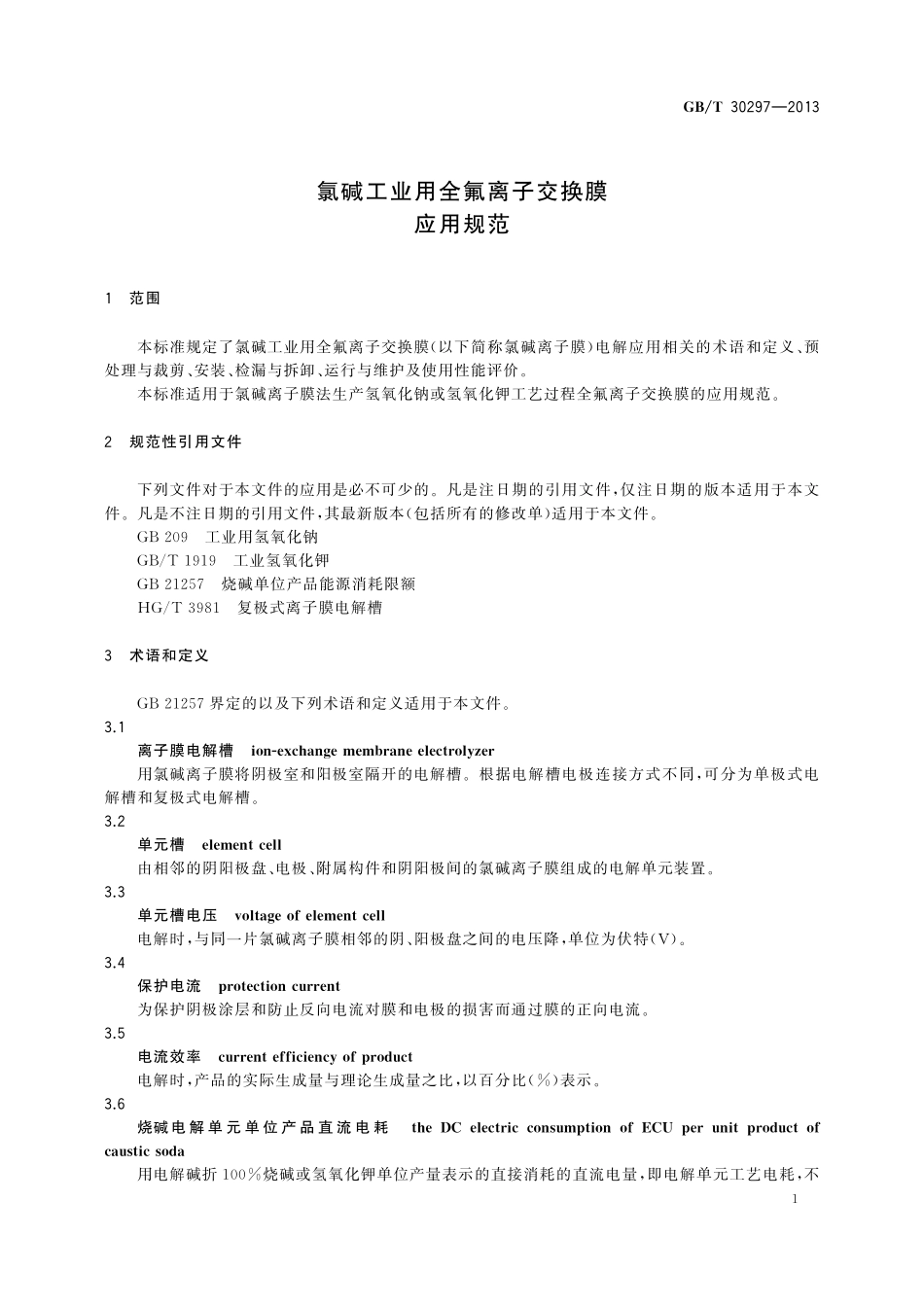 GB/T 30297—2013

氯碱工业用全氟离子交换膜
应用规范

1 范围

本标准规定了氯碱工业用全氟离子交换膜(以下简称氯碱离子膜)电解应用相关的术语和定义、预处理与裁剪、安装、检漏与拆卸、运行与维护及使用性能评价。

本标准适用于氯碱离子膜法生产氢氧化钠或氢氧化钾工艺过程全氟离子交换膜的应用规范。

2 规范性引用文件

下列文件对于本文件的应用是必不可少的。凡是注日期的引用文件,仅注日期的版本适用于本文件。凡是不注日期的引用文件,其最新版本(包括所有的修改单)适用于本文件。

GB 209 工业用氢氧化钠

GB/T 1919 工业氢氧化钾

GB 21257 烧碱单位产品能源消耗限额

HG/T 3981 复极式离子膜电解槽

3 术语和定义

GB 21257 界定的以及下列术语和定义适用于本文件。

3.1

离子膜电解槽 ion-exchange membrane electrolyzer

用氯碱离子膜将阴极室和阳极室隔开的电解槽。根据电解槽电极连接方式不同,可分为单极式电解槽和复极式电解槽。

3.2

单元槽 element cell

由相邻的阴阳极盘、电极、附属构件和阴阳极间的氯碱离子膜组成的电解单元装置。

3.3

单元槽电压 voltage of element cell

电解时,与同一片氯碱离子膜相邻的阴、阳极盘之间的电压降,单位为伏特(V)。

3.4

保护电流 protection current

为保护阴极涂层和防止反向电流对膜和电极的损害而通过膜的正向电流。

3.5

电流效率 current efficiency of product

电解时,产品的实际生成量与理论生成量之比,以百分比(%)表示。

3.6

烧碱电解单元单位产品直流电耗 the DC electric consumption of ECU per unit product of caustic soda

用电解碱折 100%烧碱或氢氧化钾单位产量表示的直接消耗的直流电量,即电解单元工艺电耗,不

1